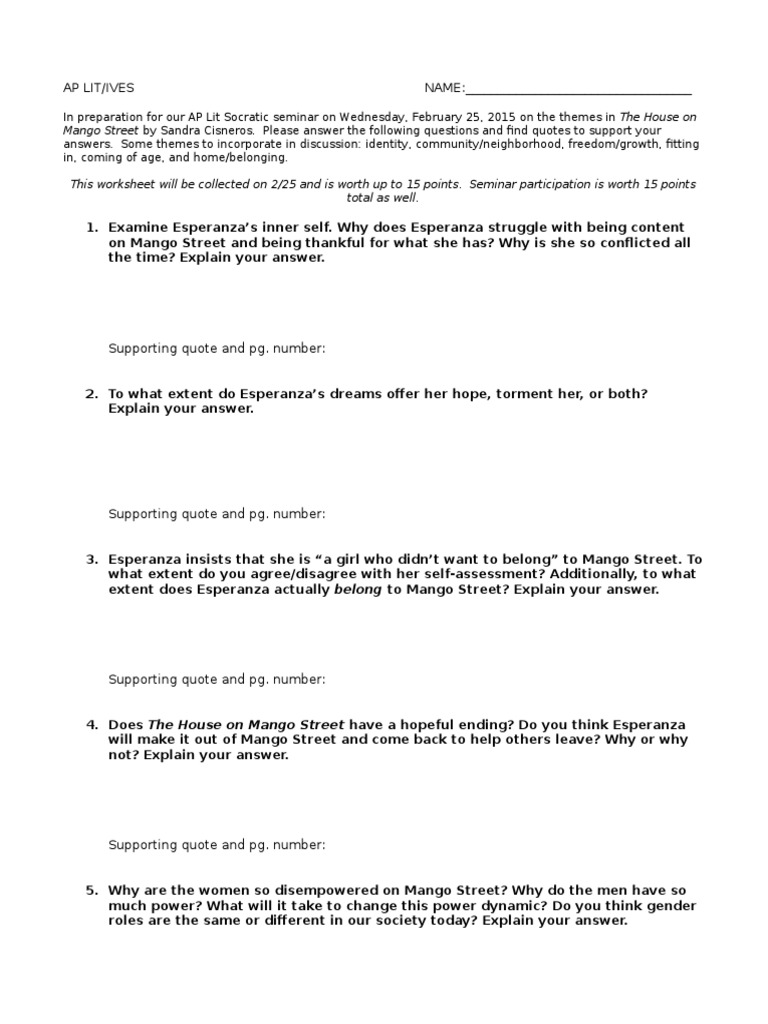 AP LIT/IVES NAME:________________________________

In preparation for our AP Lit Socratic seminar on Wednesday, February 25, 2015 on the themes in The House on Mango Street by Sandra Cisneros. Please answer the following questions and find quotes to support your answers. Some themes to incorporate in discussion: identity, community/neighborhood, freedom/growth, fitting in, coming of age, and home/belonging.

This worksheet will be collected on 2/25 and is worth up to 15 points. Seminar participation is worth 15 points total as well.

1. Examine Esperanza's inner self. Why does Esperanza struggle with being content on Mango Street and being thankful for what she has? Why is she so conflicted all the time? Explain your answer.

Supporting quote and pg. number:

2. To what extent do Esperanza's dreams offer her hope, torment her, or both? Explain your answer.

Supporting quote and pg. number:

3. Esperanza insists that she is "a girl who didn't want to belong" to Mango Street. To what extent do you agree/disagree with her self-assessment? Additionally, to what extent does Esperanza actually belong to Mango Street? Explain your answer.

Supporting quote and pg. number:

4. Does The House on Mango Street have a hopeful ending? Do you think Esperanza will make it out of Mango Street and come back to help others leave? Why or why not? Explain your answer.

Supporting quote and pg. number:

5. Why are the women so disempowered on Mango Street? Why do the men have so much power? What will it take to change this power dynamic? Do you think gender roles are the same or different in our society today? Explain your answer.